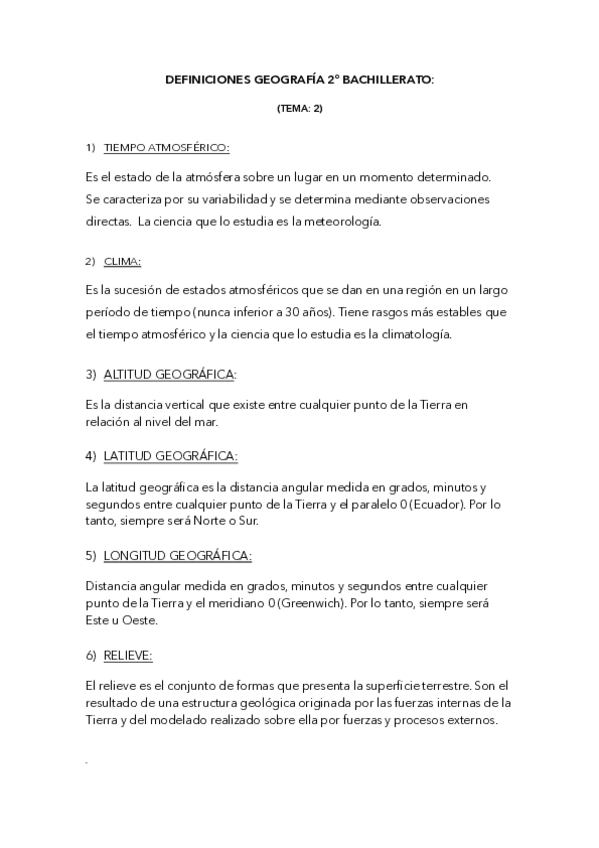 DEFINICIONES GEOGRAFÍA 2º BACHILLERATO:

(TEMA: 2)

1) TIEMPO ATMOSFÉRICO:

Es el estado de la atmósfera sobre un lugar en un momento determinado. Se caracteriza por su variabilidad y se determina mediante observaciones directas. La ciencia que lo estudia es la meteorología.

2) CLIMA:

Es la sucesión de estados atmosféricos que se dan en una región en un largo período de tiempo (nunca inferior a 30 años). Tiene rasgos más estables que el tiempo atmosférico y la ciencia que lo estudia es la climatología.

3) ALTITUD GEOGRÁFICA:

Es la distancia vertical que existe entre cualquier punto de la Tierra en relación al nivel del mar.

4) LATITUD GEOGRÁFICA:

La latitud geográfica es la distancia angular medida en grados, minutos y segundos entre cualquier punto de la Tierra y el paralelo 0 (Ecuador). Por lo tanto, siempre será Norte o Sur.

5) LONGITUD GEOGRÁFICA:

Distancia angular medida en grados, minutos y segundos entre cualquier punto de la Tierra y el meridiano 0 (Greenwich). Por lo tanto, siempre será Este u Oeste.

6) RELIEVE:

El relieve es el conjunto de formas que presenta la superficie terrestre. Son el resultado de una estructura geológica originada por las fuerzas internas de la Tierra y del modelado realizado sobre ella por fuerzas y procesos externos.